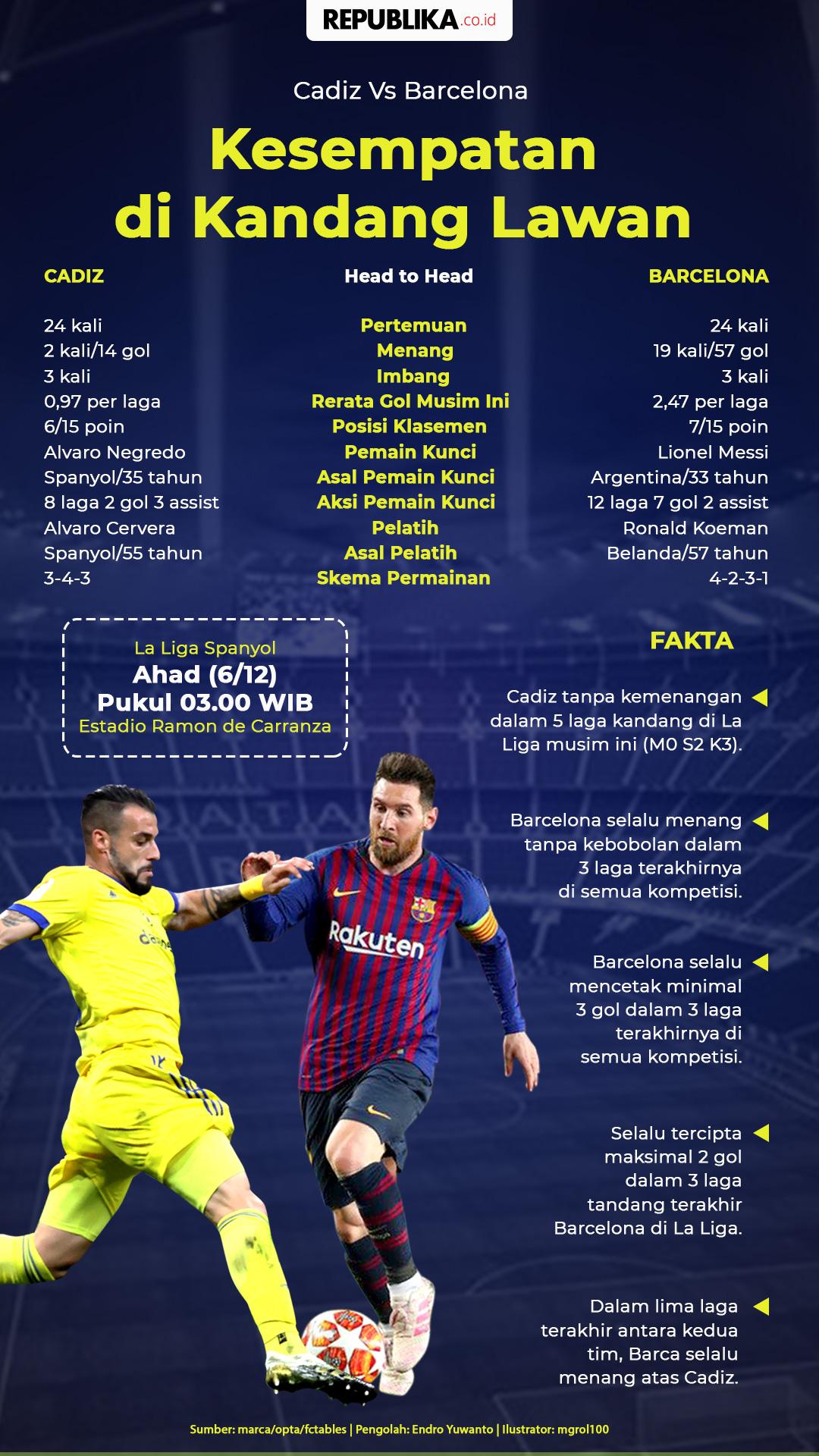 REPUBLIKA.co.id

Cadiz Vs Barcelona

Kesempatan di Kandang Lawan

| CADIZ | Head to Head | BARCELONA |
|---|---|---|
| 24 kali | Pertemuan | 24 kali |
| 2 kali/14 gol | Menang | 19 kali/57 gol |
| 3 kali | Imbang | 3 kali |
| 0,97 per laga | Rerata Gol Musim Ini | 2,47 per laga |
| 6/15 poin | Posisi Klasemen | 7/15 poin |
| Alvaro Negredo | Pemain Kunci | Lionel Messi |
| Spanyol/35 tahun | Asal Pemain Kunci | Argentina/33 tahun |
| 8 laga 2 gol 3 assist | Aksi Pemain Kunci | 12 laga 7 gol 2 assist |
| Alvaro Cervera | Pelatih | Ronald Koeman |
| Spanyol/55 tahun | Asal Pelatih | Belanda/57 tahun |
| 3-4-3 | Skema Permainan | 4-2-3-1 |

La Liga Spanyol
Ahad (6/12)
Pukul 03.00 WIB
Estadio Ramon de Carranza

FAKTA

Cadiz tanpa kemenangan dalam 5 laga kandang di La Liga musim ini (M0 S2 K3).

Barcelona selalu menang tanpa kebobolan dalam 3 laga terakhirnya di semua kompetisi.

Barcelona selalu mencetak minimal 3 gol dalam 3 laga terakhirnya di semua kompetisi.

Selalu tercipta maksimal 2 gol dalam 3 laga tandang terakhir Barcelona di La Liga.

Dalam lima laga terakhir antara kedua tim, Barca selalu menang atas Cadiz.

Rakuten

Sumber: marca/opta/fctables | Pengolah: Endro Yuwanto | Ilustrator: mgrol100